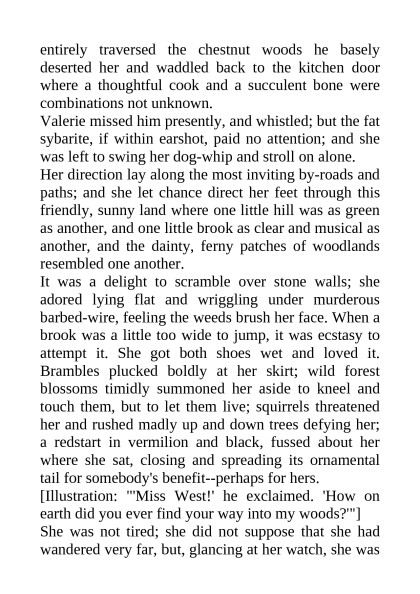 entirely traversed the chestnut woods he basely deserted her and waddled back to the kitchen door where a thoughtful cook and a succulent bone were combinations not unknown.

Valerie missed him presently, and whistled; but the fat sybarite, if within earshot, paid no attention; and she was left to swing her dog-whip and stroll on alone.

Her direction lay along the most inviting by-roads and paths; and she let chance direct her feet through this friendly, sunny land where one little hill was as green as another, and one little brook as clear and musical as another, and the dainty, ferny patches of woodlands resembled one another.

It was a delight to scramble over stone walls; she adored lying flat and wriggling under murderous barbed-wire, feeling the weeds brush her face. When a brook was a little too wide to jump, it was ecstasy to attempt it. She got both shoes wet and loved it. Brambles plucked boldly at her skirt; wild forest blossoms timidly summoned her aside to kneel and touch them, but to let them live; squirrels threatened her and rushed madly up and down trees defying her; a redstart in vermilion and black, fussed about her where she sat, closing and spreading its ornamental tail for somebody's benefit--perhaps for hers.

[Illustration: "'Miss West!' he exclaimed. 'How on earth did you ever find your way into my woods?'"]

She was not tired; she did not suppose that she had wandered very far, but, glancing at her watch, she was